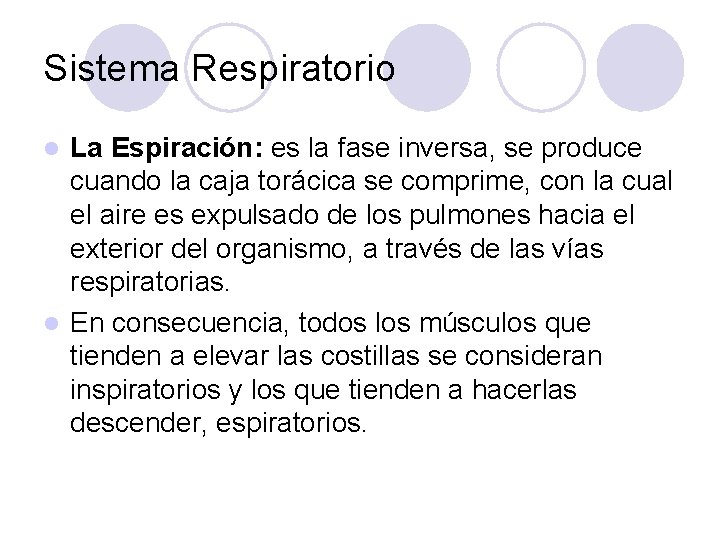 Sistema Respiratorio

• La Espiración: es la fase inversa, se produce cuando la caja torácica se comprime, con la cual el aire es expulsado de los pulmones hacia el exterior del organismo, a través de las vías respiratorias.

• En consecuencia, todos los músculos que tienden a elevar las costillas se consideran inspiratorios y los que tienden a hacerlas descender, espiratorios.